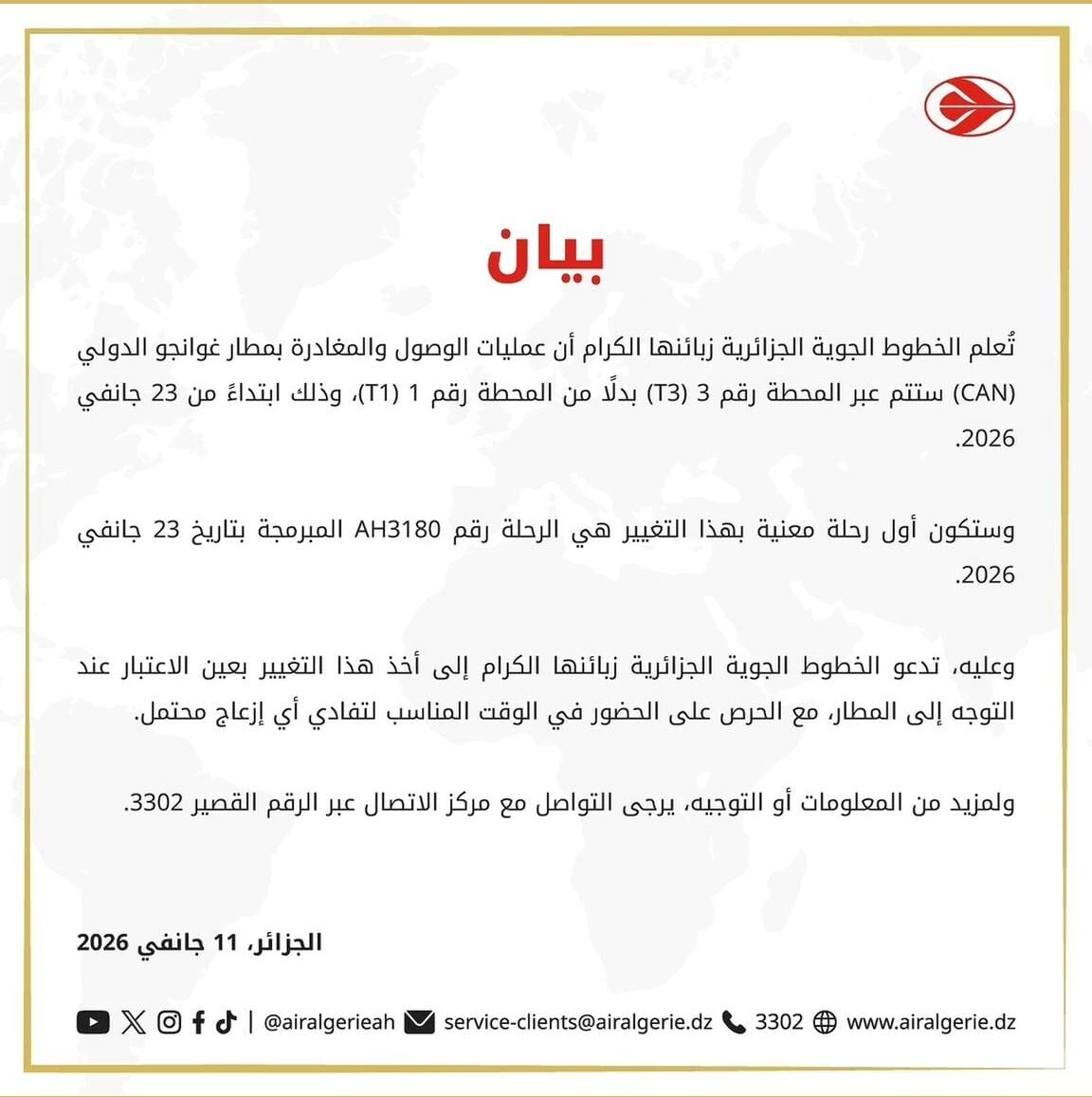 بيان

تُعلم الخطوط الجوية الجزائرية زبائنها الكرام أن عمليات الوصول والمغادرة بمطار غوانجو الدولي (CAN) ستتم عبر المحطة رقم 3 (T3) بدلًا من المحطة رقم 1 (T1)، وذلك ابتداءً من 23 جانفي 2026.

وستكون أول رحلة معنية بهذا التغيير هي الرحلة رقم AH3180 المبرمجة بتاريخ 23 جانفي 2026.

وعليه، تدعو الخطوط الجوية الجزائرية زبائنها الكرام إلى أخذ هذا التغيير بعين الاعتبار عند التوجه إلى المطار، مع الحرص على الحضور في الوقت المناسب لتفادي أي إزعاج محتمل.

ولمزيد من المعلومات أو التوجيه، يرجى التواصل مع مركز الاتصال عبر الرقم القصير 3302.

الجزائر، 11 جانفي 2026

| @airalgerieah service-clients@airalgerie.dz 3302 www.airalgerie.dz